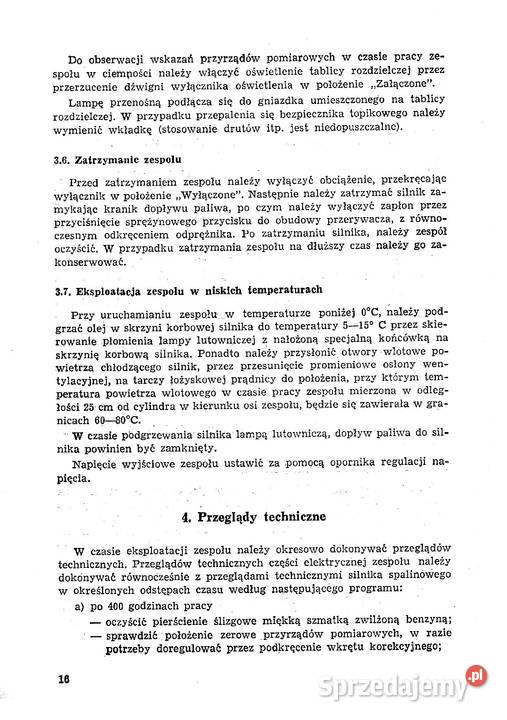 Do obserwacji wskazań przyrządów pomiarowych w czasie pracy zespołu w ciemności należy włączyć oświetlenie tablicy rozdzielczej przez przerzucenie dźwigni wyłącznika oświetlenia w położenie „Załączone".

Lampę przenośną podłącza się do gniazdka umieszczonego na tablicy rozdzielczej. W przypadku przepalenia się bezpiecznika topikowego należy wymienić wkładkę (stosowanie drutów itp. jest niedopuszczalne).

3.6. Zatrzymanie zespołu

Przed zatrzymaniem zespołu należy wyłączyć obciążenie, przekręcając wyłącznik w położenie „Wyłączone". Następnie należy zatrzymać silnik zamykając kranik dopływu paliwa, po czym należy wyłączyć zapłon przez przyciśnięcie sprężynowego przycisku do obudowy przerywacza, z równoczesnym odkręceniem odprężnika. Po zatrzymaniu silnika, należy zespół oczyścić. W przypadku zatrzymania zespołu na dłuższy czas należy go zakonserwować.

3.7. Eksploatacja zespołu w niskich temperaturach

Przy uruchamianiu zespołu w temperaturze poniżej 0°C, należy podgrzać olej w skrzyni korbowej silnika do temperatury 5—15° C przez skierowanie płomienia lampy lutowniczej z nałożoną specjalną końcówką na skrzynię korbową silnika. Ponadto należy przysłonić otwory wlotowe powietrza chłodzącego silnik, przez przesunięcie promieniowe osłony wentylacyjnej, na tarczy łożyskowej prądnicy do położenia, przy którym temperatura powietrza wlotowego w czasie pracy zespołu mierzona w odległości 25 cm od cylindra w kierunku osi zespołu, będzie się zawierała w granicach 60—80°C.

W czasie podgrzewania silnika lampą lutowniczą, dopływ paliwa do silnika powinien być zamknięty.

Napięcie wyjściowe zespołu ustawić za pomocą opornika regulacji napięcia.

4. Przeglądy techniczne

W czasie eksploatacji zespołu należy okresowo dokonywać przeglądów technicznych. Przeglądów technicznych części elektrycznej zespołu należy dokonywać równocześnie z przeglądami technicznymi silnika spalinowego w określonych odstępach czasu według następującego programu:

a) po 400 godzinach pracy

— oczyścić pierścienie ślizgowe miękką szmatką zwilżoną benzyną;

— sprawdzić położenie zerowe przyrządów pomiarowych, w razie potrzeby doregulować przez podkręcenie wkrętu korekcyjnego;

16

Sprzedajemy.pl